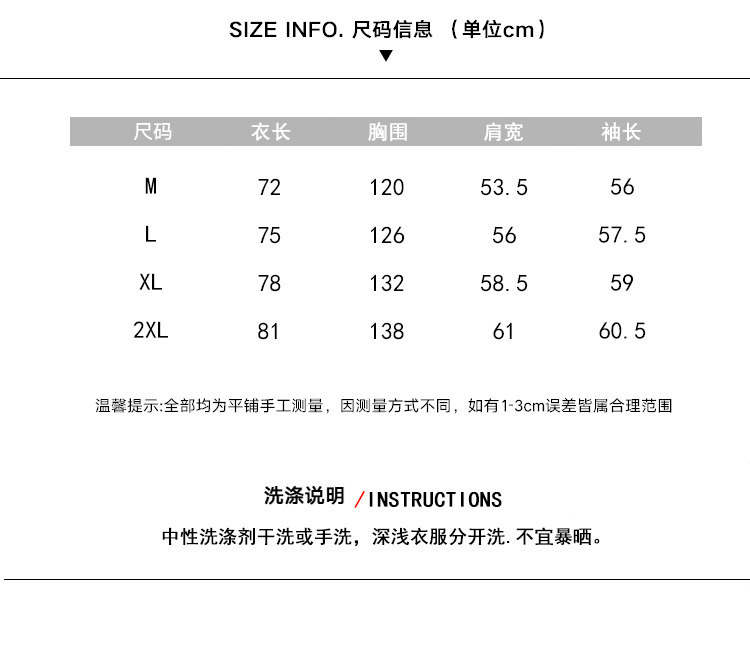 SIZE INFO. 尺码信息 （单位cm）
▼

| 尺码 | 衣长 | 胸围 | 肩宽 | 袖长 |
|---|---|---|---|---|
| M | 72 | 120 | 53.5 | 56 |
| L | 75 | 126 | 56 | 57.5 |
| XL | 78 | 132 | 58.5 | 59 |
| 2XL | 81 | 138 | 61 | 60.5 |

温馨提示:全部均为平铺手工测量，因测量方式不同，如有1-3cm误差皆属合理范围

洗涤说明 /INSTRUCTIONS

中性洗涤剂干洗或手洗，深浅衣服分开洗.不宜暴晒。